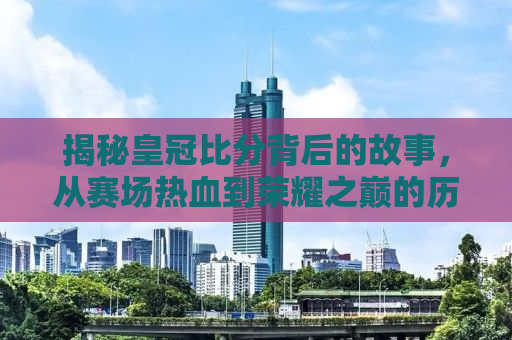 揭秘皇冠比分背后的故事，从赛场热血到荣耀之巅的历